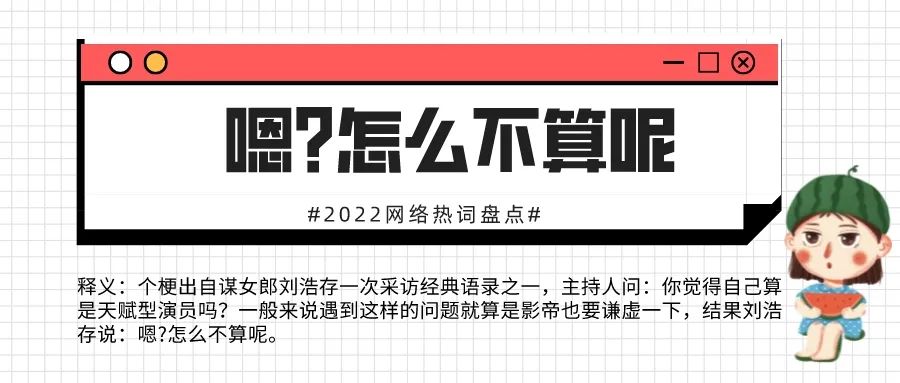 嗯?怎么不算呢

#2022网络热词盘点#

释义：个梗出自谋女郎刘浩存一次采访经典语录之一，主持人问：你觉得自己算是天赋型演员吗？一般来说遇到这样的问题就算是影帝也要谦虚一下，结果刘浩存说：嗯?怎么不算呢。